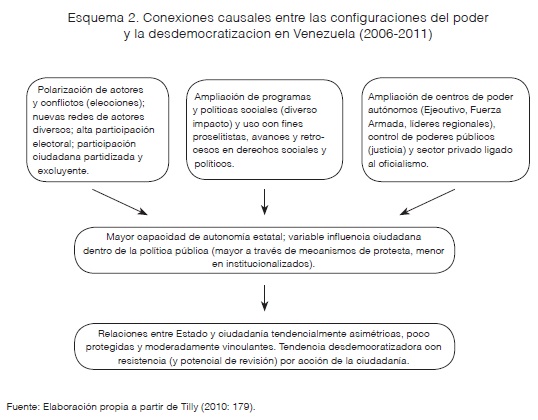 Esquema 2. Conexiones causales entre las configuraciones del poder y la desdemocratizacion en Venezuela (2006-2011)

Polarización de actores y conflictos (elecciones); nuevas redes de actores diversos; alta participación electoral; participación ciudadana partidizada y excluyente.

Ampliación de programas y políticas sociales (diverso impacto) y uso con fines proselitistas, avances y retrocesos en derechos sociales y políticos.

Ampliación de centros de poder autónomos (Ejecutivo, Fuerza Armada, líderes regionales), control de poderes públicos (justicia) y sector privado ligado al oficialismo.

Mayor capacidad de autonomía estatal; variable influencia ciudadana dentro de la política pública (mayor a través de mecanismos de protesta, menor en institucionalizados).

Relaciones entre Estado y ciudadanía tendencialmente asimétricas, poco protegidas y moderadamente vinculantes. Tendencia desdemocratizadora con resistencia (y potencial de revisión) por acción de la ciudadanía.

Fuente: Elaboración propia a partir de Tilly (2010: 179).